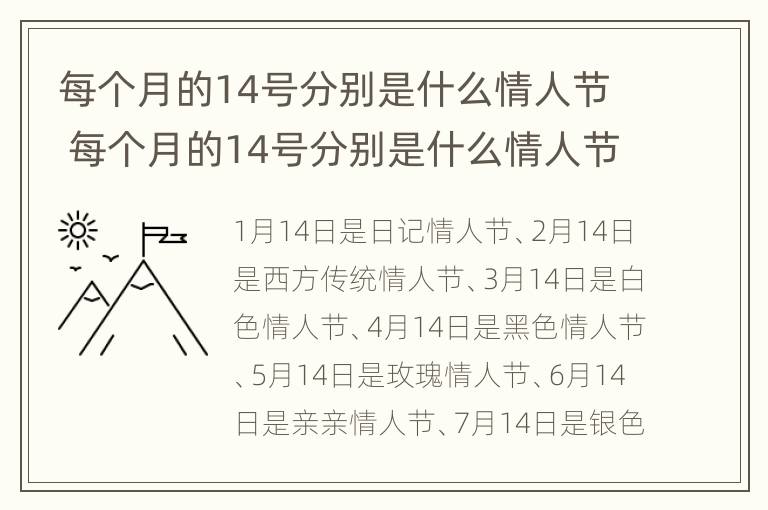 每个月的14号分别是什么情人节
每个月的14号分别是什么情人节

1月14日是日记情人节、2月14日是西方传统情人节、3月14日是白色情人节、4月14日是黑色情人节、5月14日是玫瑰情人节、6月14日是亲亲情人节、7月14日是银色